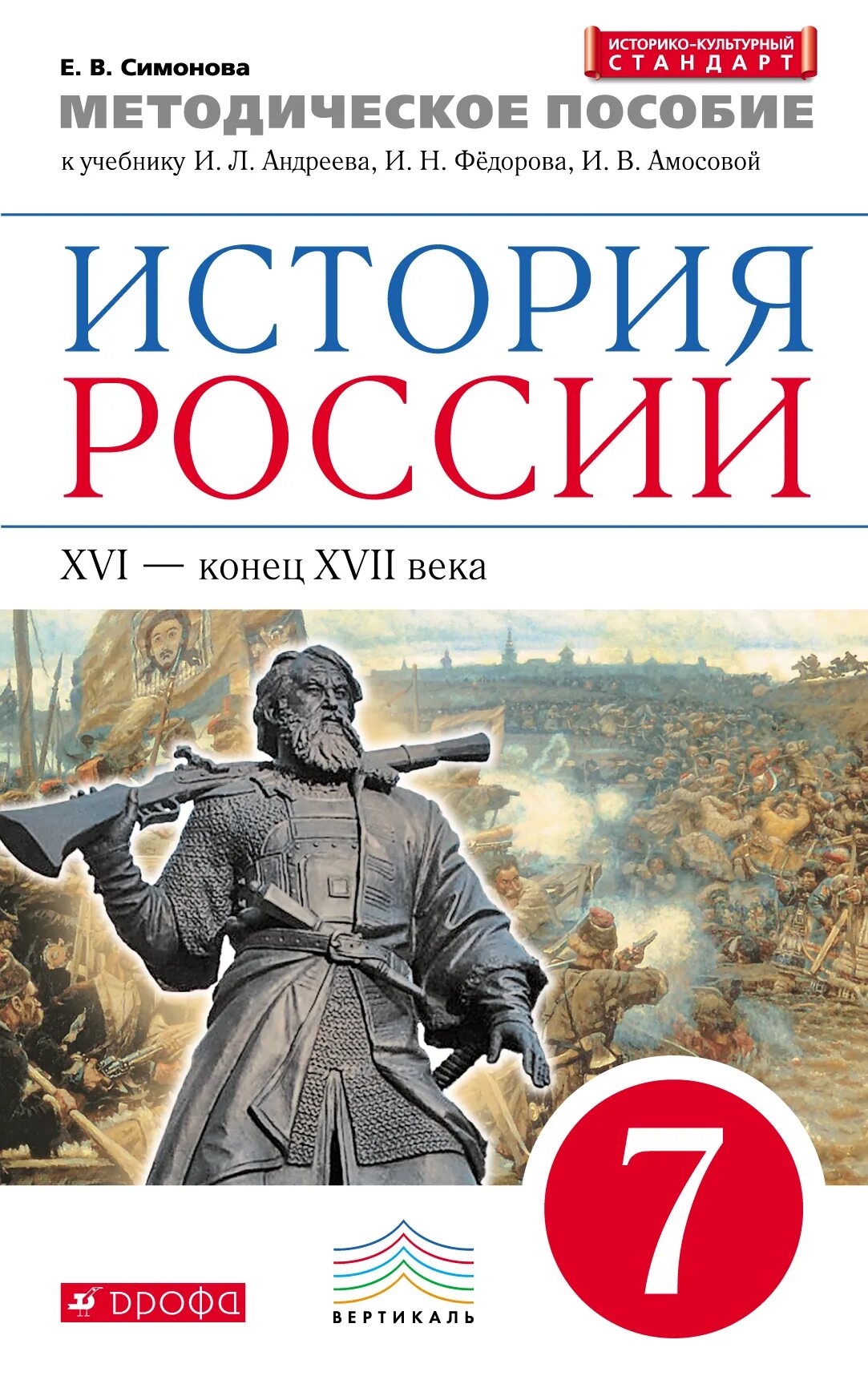 Е. В. Симонова

ИСТОРИКО-КУЛЬТУРНЫЙ СТАНДАРТ

МЕТОДИЧЕСКОЕ ПОСОБИЕ

к учебнику И. Л. Андреева, И. Н. Фёдорова, И. В. Амосовой

ИСТОРИЯ РОССИИ

XVI — конец XVII века

7

ДРОФА

ВЕРТИКАЛЬ